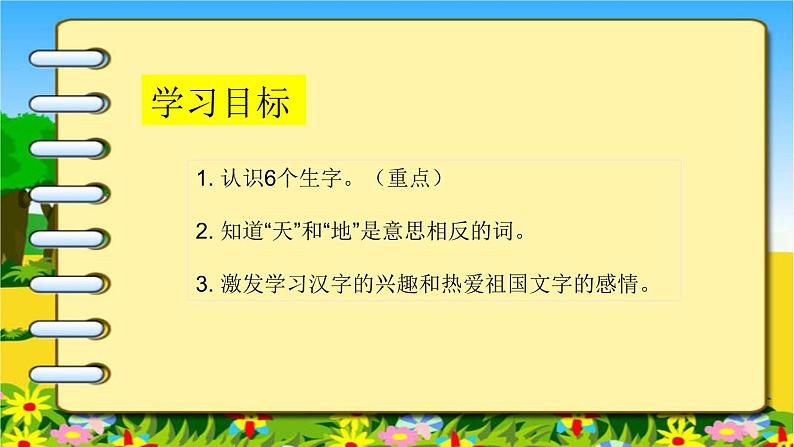 学习目标

1. 认识6个生字。（重点）

2. 知道“天”和“地”是意思相反的词。

3. 激发学习汉字的兴趣和热爱祖国文字的感情。